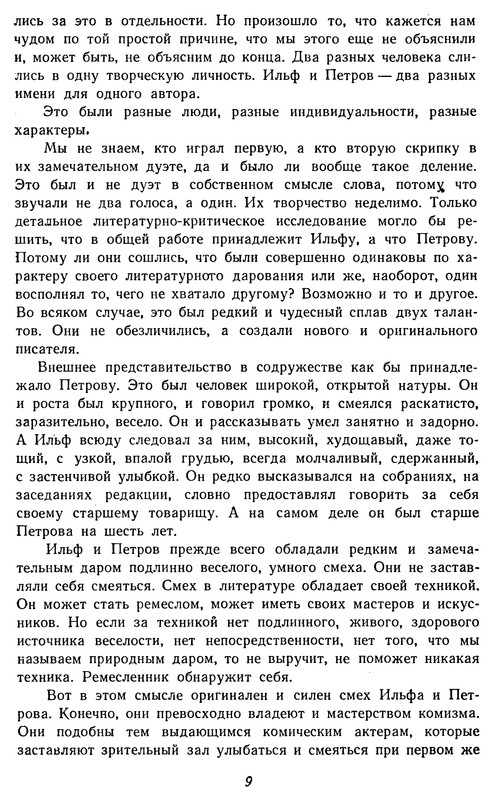 лись за это в отдельности. Но произошло то, что кажется нам чудом по той простой причине, что мы этого еще не объяснили и, может быть, не объясним до конца. Два разных человека слились в одну творческую личность. Ильф и Петров — два разных имени для одного автора.

Это были разные люди, разные индивидуальности, разные характеры.

Мы не знаем, кто играл первую, а кто вторую скрипку в их замечательном дуэте, да и было ли вообще такое деление. Это был и не дуэт в собственном смысле слова, потому что звучали не два голоса, а один. Их творчество неделимо. Только детальное литературно-критическое исследование могло бы решить, что в общей работе принадлежит Ильфу, а что Петрову. Потому ли они сошлись, что были совершенно одинаковы по характеру своего литературного дарования или же, наоборот, один восполнял то, чего не хватало другому? Возможно и то и другое. Во всяком случае, это был редкий и чудесный сплав двух талантов. Они не обезличились, а создали нового и оригинального писателя.

Внешнее представительство в содружестве как бы принадлежало Петрову. Это был человек широкой, открытой натуры. Он и роста был крупного, и говорил громко, и смеялся раскатисто, заразительно, весело. Он и рассказывать умел занятно и задорно. А Ильф всюду следовал за ним, высокий, худощавый, даже тощий, с узкой, впалой грудью, всегда молчаливый, сдержанный, с застенчивой улыбкой. Он редко высказывался на собраниях, на заседаниях редакции, словно предоставлял говорить за себя своему старшему товарищу. А на самом деле он был старше Петрова на шесть лет.

Ильф и Петров прежде всего обладали редким и замечательным даром подлинно веселого, умного смеха. Они не заставляли себя смеяться. Смех в литературе обладает своей техникой. Он может стать ремеслом, может иметь своих мастеров и искусников. Но если за техникой нет подлинного, живого, здорового источника веселости, нет непосредственности, нет того, что мы называем природным даром, то не выручит, не поможет никакая техника. Ремесленник обнаружит себя.

Вот в этом смысле оригинален и силен смех Ильфа и Петрова. Конечно, они превосходно владеют и мастерством комизма. Они подобны тем выдающимся комическим актерам, которые заставляют зрительный зал улыбаться и смеяться при первом же

9